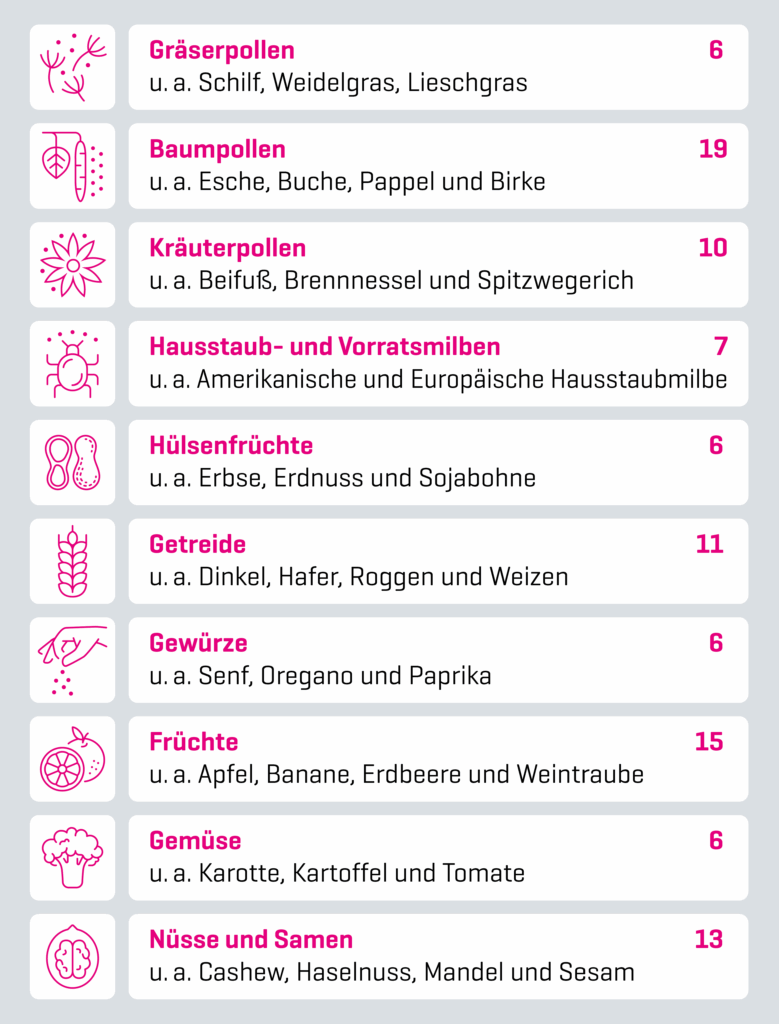 Gräserpollen 6
u. a. Schilf, Weidelgras, Lieschgras

Baumpollen 19
u. a. Esche, Buche, Pappel und Birke

Kräuterpollen 10
u. a. Beifuß, Brennnessel und Spitzwegerich

Hausstaub- und Vorratsmilben 7
u. a. Amerikanische und Europäische Hausstaubmilbe

Hülsenfrüchte 6
u. a. Erbse, Erdnuss und Sojabohne

Getreide 11
u. a. Dinkel, Hafer, Roggen und Weizen

Gewürze 6
u. a. Senf, Oregano und Paprika

Früchte 15
u. a. Apfel, Banane, Erdbeere und Weintraube

Gemüse 6
u. a. Karotte, Kartoffel und Tomate

Nüsse und Samen 13
u. a. Cashew, Haselnuss, Mandel und Sesam